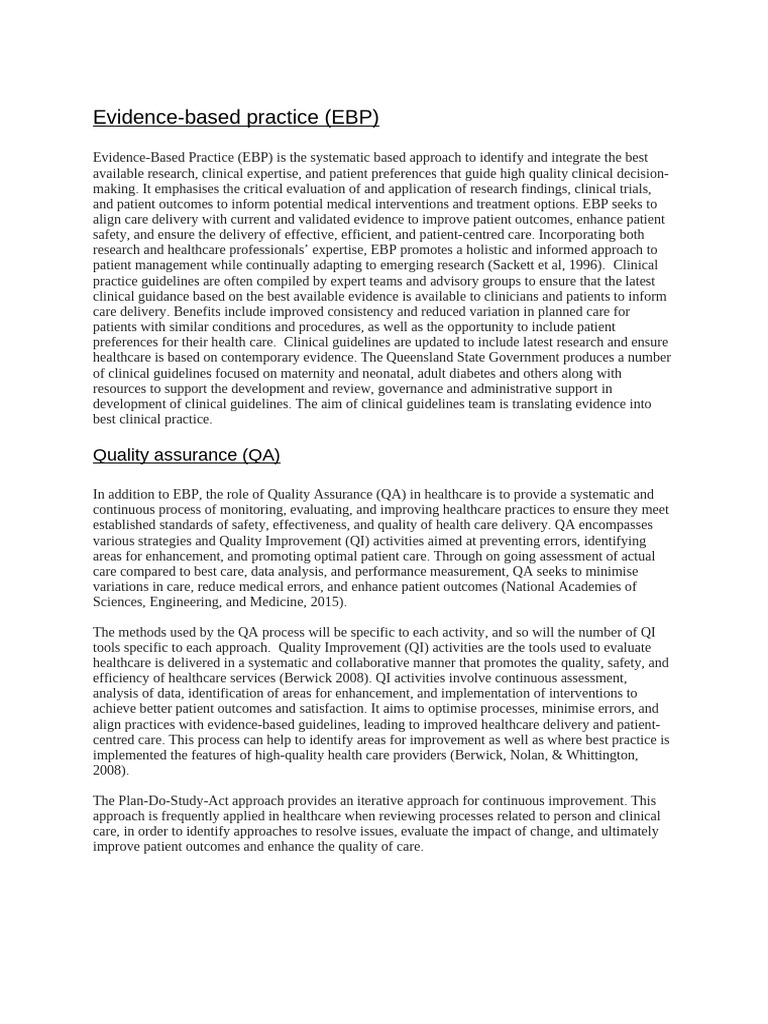 Evidence-based practice (EBP)

Evidence-Based Practice (EBP) is the systematic based approach to identify and integrate the best available research, clinical expertise, and patient preferences that guide high quality clinical decision-making. It emphasises the critical evaluation of and application of research findings, clinical trials, and patient outcomes to inform potential medical interventions and treatment options. EBP seeks to align care delivery with current and validated evidence to improve patient outcomes, enhance patient safety, and ensure the delivery of effective, efficient, and patient-centred care. Incorporating both research and healthcare professionals' expertise, EBP promotes a holistic and informed approach to patient management while continually adapting to emerging research (Sackett et al, 1996). Clinical practice guidelines are often compiled by expert teams and advisory groups to ensure that the latest clinical guidance based on the best available evidence is available to clinicians and patients to inform care delivery. Benefits include improved consistency and reduced variation in planned care for patients with similar conditions and procedures, as well as the opportunity to include patient preferences for their health care. Clinical guidelines are updated to include latest research and ensure healthcare is based on contemporary evidence. The Queensland State Government produces a number of clinical guidelines focused on maternity and neonatal, adult diabetes and others along with resources to support the development and review, governance and administrative support in development of clinical guidelines. The aim of clinical guidelines team is translating evidence into best clinical practice.

Quality assurance (QA)

In addition to EBP, the role of Quality Assurance (QA) in healthcare is to provide a systematic and continuous process of monitoring, evaluating, and improving healthcare practices to ensure they meet established standards of safety, effectiveness, and quality of health care delivery. QA encompasses various strategies and Quality Improvement (QI) activities aimed at preventing errors, identifying areas for enhancement, and promoting optimal patient care. Through on going assessment of actual care compared to best care, data analysis, and performance measurement, QA seeks to minimise variations in care, reduce medical errors, and enhance patient outcomes (National Academies of Sciences, Engineering, and Medicine, 2015).

The methods used by the QA process will be specific to each activity, and so will the number of QI tools specific to each approach. Quality Improvement (QI) activities are the tools used to evaluate healthcare is delivered in a systematic and collaborative manner that promotes the quality, safety, and efficiency of healthcare services (Berwick 2008). QI activities involve continuous assessment, analysis of data, identification of areas for enhancement, and implementation of interventions to achieve better patient outcomes and satisfaction. It aims to optimise processes, minimise errors, and align practices with evidence-based guidelines, leading to improved healthcare delivery and patient-centred care. This process can help to identify areas for improvement as well as where best practice is implemented the features of high-quality health care providers (Berwick, Nolan, & Whittington, 2008).

The Plan-Do-Study-Act approach provides an iterative approach for continuous improvement. This approach is frequently applied in healthcare when reviewing processes related to person and clinical care, in order to identify approaches to resolve issues, evaluate the impact of change, and ultimately improve patient outcomes and enhance the quality of care.